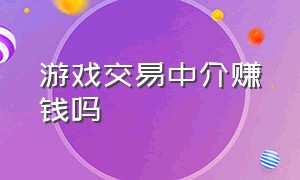 游戏交易中介赚钱吗